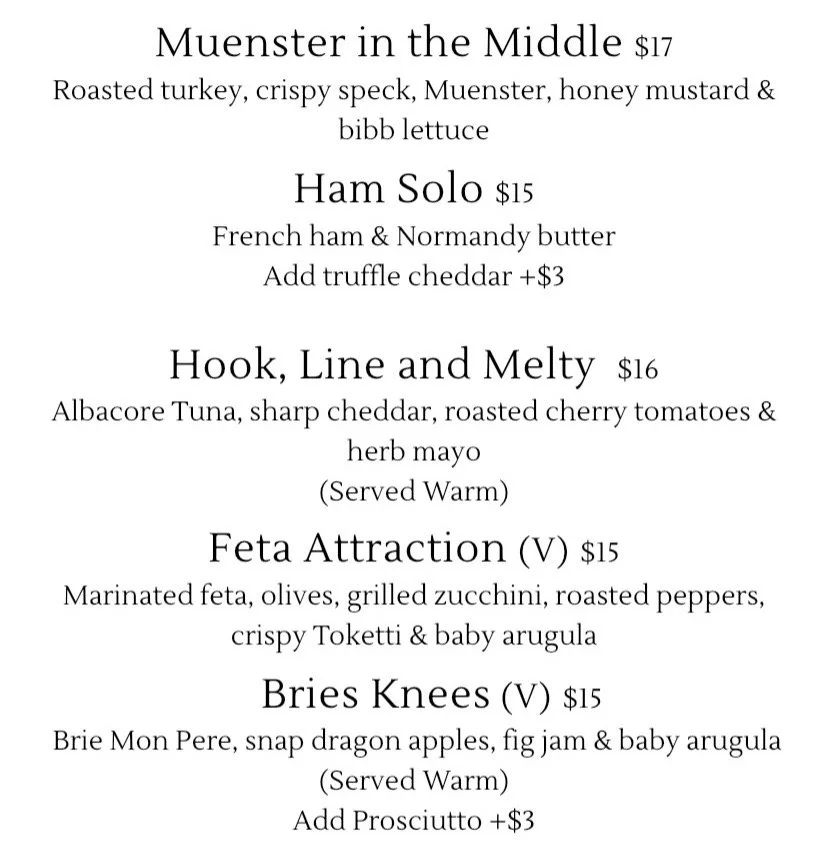 Muenster in the Middle \$17
Roasted turkey, crispy speck, Muenster, honey mustard & bibb lettuce

Ham Solo \$15
French ham & Normandy butter
Add truffle cheddar +\$3

Hook, Line and Melty \$16
Albacore Tuna, sharp cheddar, roasted cherry tomatoes & herb mayo
(Served Warm)

Feta Attraction (V) \$15
Marinated feta, olives, grilled zucchini, roasted peppers, crispy Toketti & baby arugula

Bries Knees (V) \$15
Brie Mon Pere, snap dragon apples, fig jam & baby arugula
(Served Warm)
Add Prosciutto +\$3